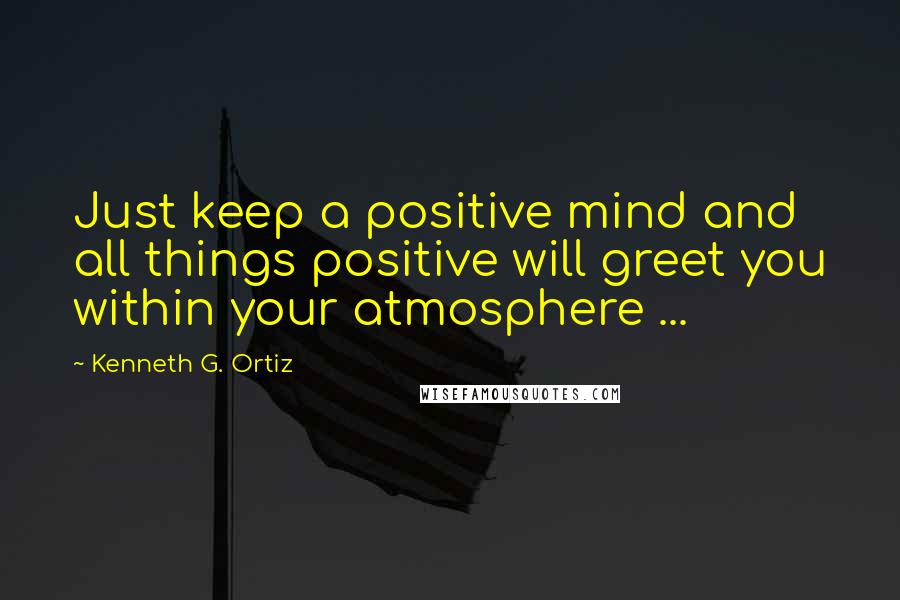 Just keep a positive mind and all things positive will greet you within your atmosphere ...

~ Kenneth G. Ortiz

WISEFAMOUSQUOTES.COM